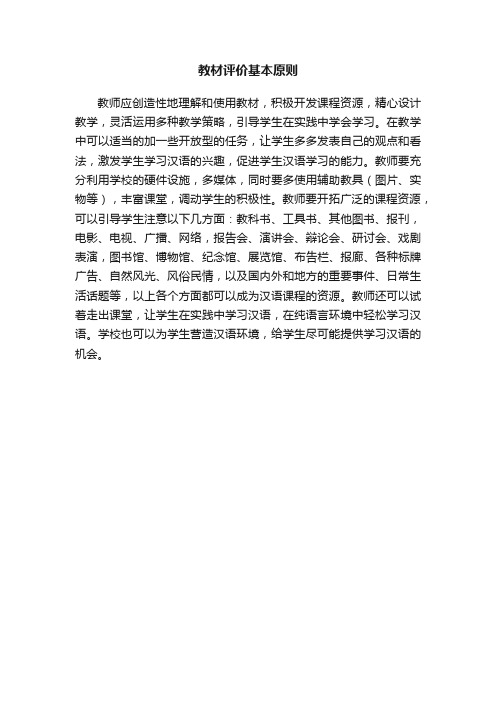 教材评价基本原则

教师应创造性地理解和使用教材，积极开发课程资源，精心设计教学，灵活运用多种教学策略，引导学生在实践中学会学习。在教学中可以适当的加一些开放型的任务，让学生多多发表自己的观点和看法，激发学生学习汉语的兴趣，促进学生汉语学习的能力。教师要充分利用学校的硬件设施，多媒体，同时要多使用辅助教具（图片、实物等），丰富课堂，调动学生的积极性。教师要开拓广泛的课程资源，可以引导学生注意以下几方面：教科书、工具书、其他图书、报刊，电影、电视、广播、网络，报告会、演讲会、辩论会、研讨会、戏剧表演，图书馆、博物馆、纪念馆、展览馆、布告栏、报廊、各种标牌广告、自然风光、风俗民情，以及国内外和地方的重要事件、日常生活话题等，以上各个方面都可以成为汉语课程的资源。教师还可以试着走出课堂，让学生在实践中学习汉语，在纯语言环境中轻松学习汉语。学校也可以为学生营造汉语环境，给学生尽可能提供学习汉语的机会。